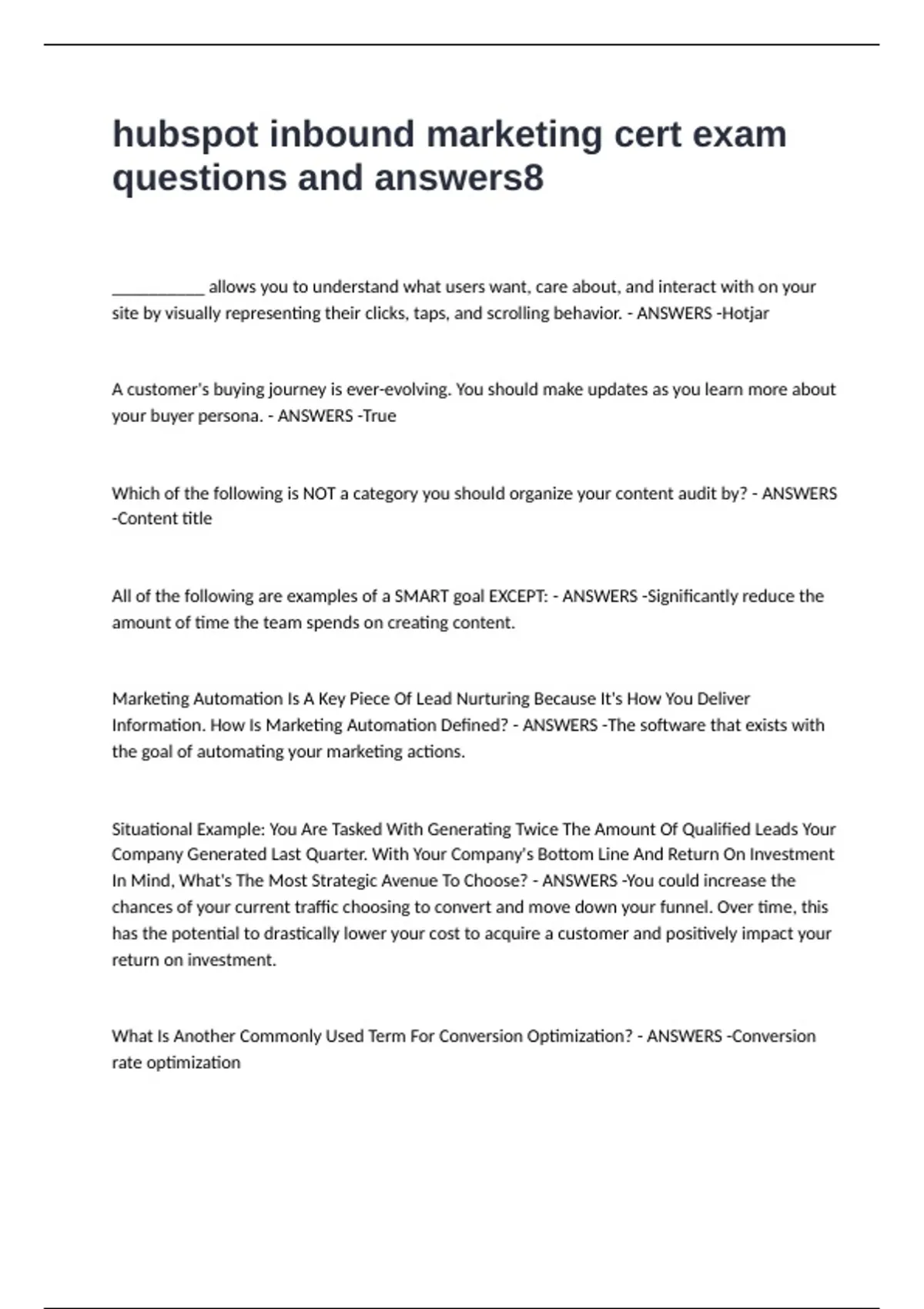 hubspot inbound marketing cert exam questions and answers8

___________ allows you to understand what users want, care about, and interact with on your site by visually representing their clicks, taps, and scrolling behavior. - ANSWERS -Hotjar

A customer's buying journey is ever-evolving. You should make updates as you learn more about your buyer persona. - ANSWERS -True

Which of the following is NOT a category you should organize your content audit by? - ANSWERS -Content title

All of the following are examples of a SMART goal EXCEPT: - ANSWERS -Significantly reduce the amount of time the team spends on creating content.

Marketing Automation Is A Key Piece Of Lead Nurturing Because It's How You Deliver Information. How Is Marketing Automation Defined? - ANSWERS -The software that exists with the goal of automating your marketing actions.

Situational Example: You Are Tasked With Generating Twice The Amount Of Qualified Leads Your Company Generated Last Quarter. With Your Company's Bottom Line And Return On Investment In Mind, What's The Most Strategic Avenue To Choose? - ANSWERS -You could increase the chances of your current traffic choosing to convert and move down your funnel. Over time, this has the potential to drastically lower your cost to acquire a customer and positively impact your return on investment.

What Is Another Commonly Used Term For Conversion Optimization? - ANSWERS -Conversion rate optimization